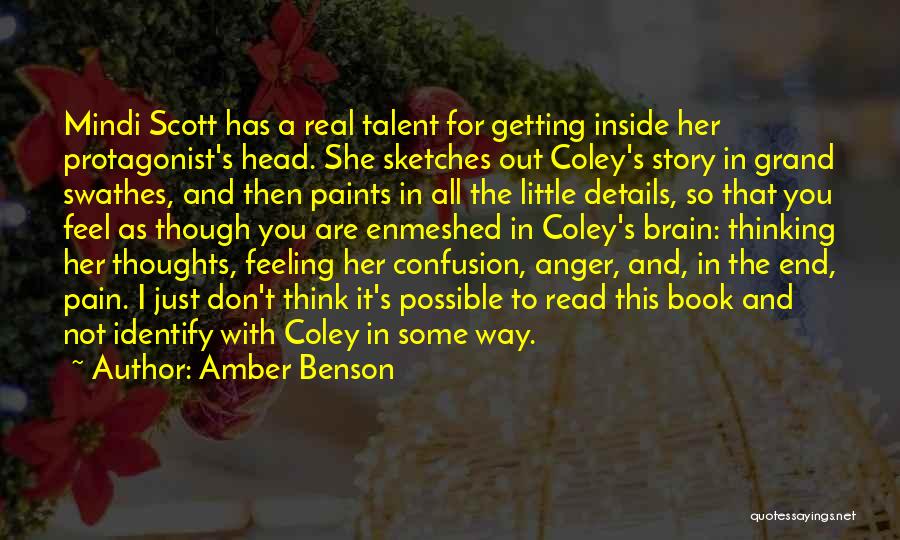 Mindi Scott has a real talent for getting inside her protagonist's head. She sketches out Coley's story in grand swathes, and then paints in all the little details, so that you feel as though you are enmeshed in Coley's brain: thinking her thoughts, feeling her confusion, anger, and, in the end, pain. I just don't think it's possible to read this book and not identify with Coley in some way.

~ Author: Amber Benson

quotessayings.net